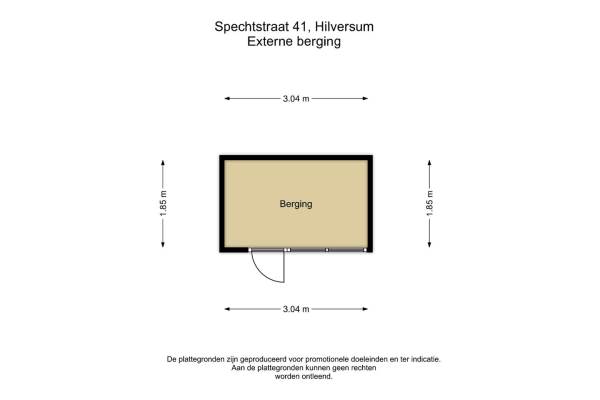 Spechtstraat 41, Hilversum
Externe berging

3.04 m

1.85 m

Berging

1.85 m

3.04 m

De plattegronden zijn geproduceerd voor promotionele doeleinden en ter indicatie. Aan de plattegronden kunnen geen rechten worden ontleend.